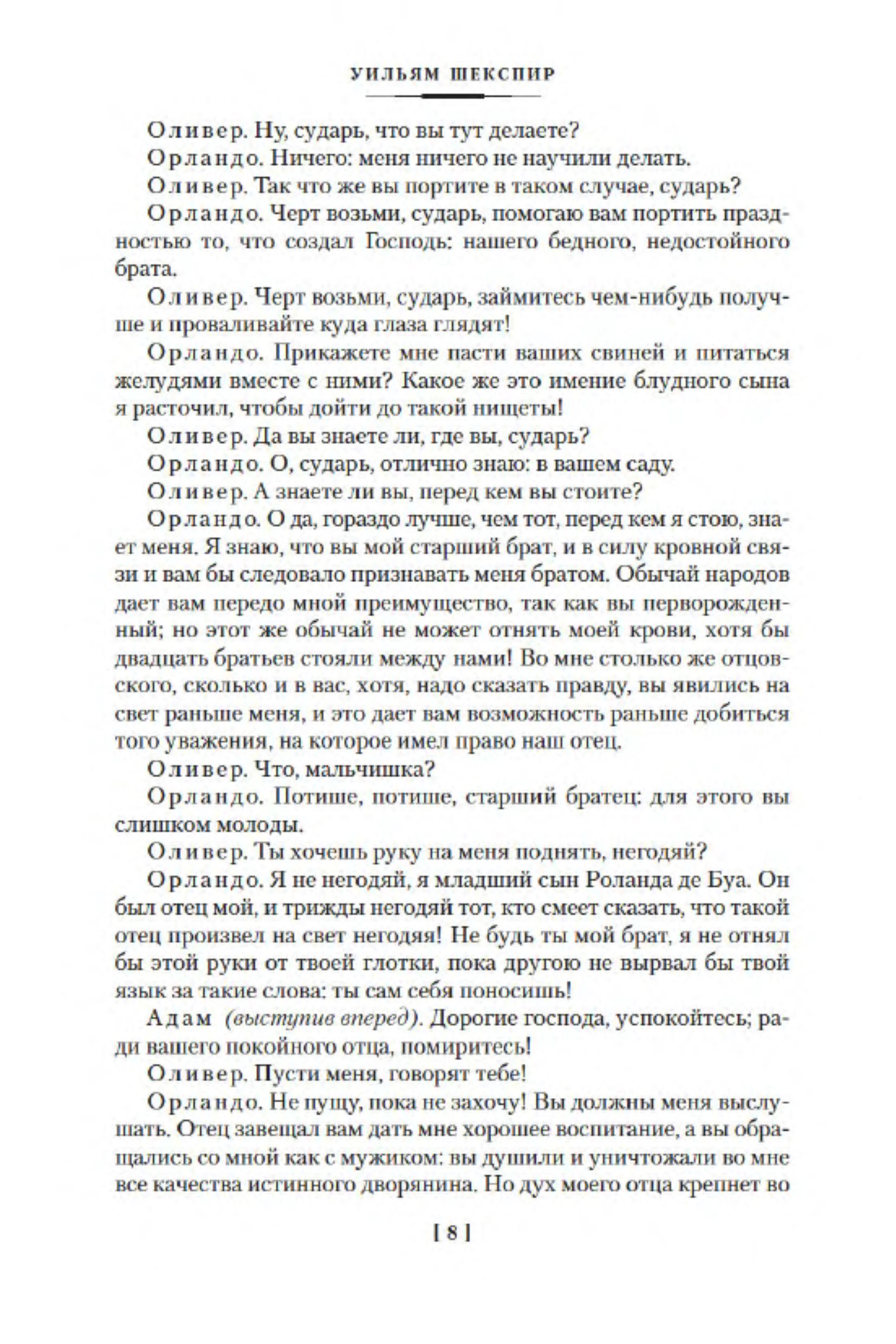 УИЛЬЯМ ШЕКСПИР

Оливер. Ну, сударь, что вы тут делаете?

Орландо. Ничего: меня ничего не научили делать.

Оливер. Так что же вы портите в таком случае, сударь?

Орландо. Черт возьми, сударь, помогаю вам портить праздностью то, что создал Господь: нашего бедного, недостойного брата.

Оливер. Черт возьми, сударь, займитесь чем-нибудь получше и проваливайте куда глаза глядят!

Орландо. Прикажете мне пасти ваших свиней и питаться желудями вместе с ними? Какое же это имение блудного сына я расточил, чтобы дойти до такой нищеты!

Оливер. Да вы знаете ли, где вы, сударь?

Орландо. О, сударь, отлично знаю: в вашем саду.

Оливер. А знаете ли вы, перед кем вы стоите?

Орландо. О да, гораздо лучше, чем тот, перед кем я стою, знает меня. Я знаю, что вы мой старший брат, и в силу кровной связи и вам бы следовало признавать меня братом. Обычай народов дает вам передо мной преимущество, так как вы перворожденный; но этот же обычай не может отнять моей крови, хотя бы двадцать братьев стояли между нами! Во мне столько же отцовского, сколько и в вас, хотя, надо сказать правду, вы явились на свет раньше меня, и это дает вам возможность раньше добиться того уважения, на которое имел право наш отец.

Оливер. Что, мальчишка?

Орландо. Потише, потише, старший братец: для этого вы слишком молоды.

Оливер. Ты хочешь руку на меня поднять, негодяй?

Орландо. Я не негодяй, я младший сын Роланда де Буа. Он был отец мой, и трижды негодяй тот, кто смеет сказать, что такой отец произвел на свет негодяя! Не будь ты мой брат, я не отнял бы этой руки от твоей глотки, пока другою не вырвал бы твой язык за такие слова: ты сам себя поносишь!

Адам (выступив вперед). Дорогие господа, успокойтесь; ради вашего покойного отца, помиритесь!

Оливер. Пусти меня, говорят тебе!

Орландо. Не пущу, пока не захочу! Вы должны меня выслушать. Отец завещал вам дать мне хорошее воспитание, а вы обращались со мной как с мужиком: вы душили и уничтожали во мне все качества истинного дворянина. Но дух моего отца крепнет во

[ 8 ]